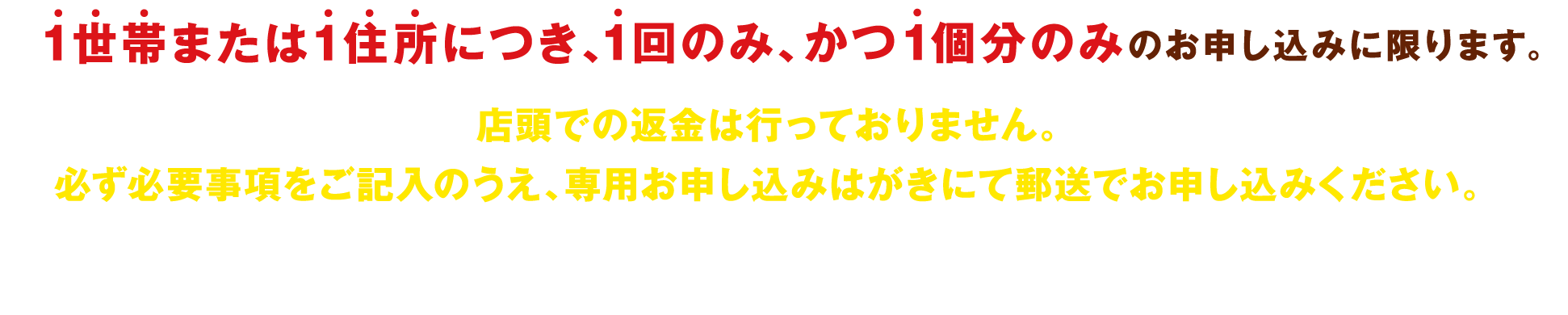 1世帯または1住所につき、1回のみ、かつ1個分のみのお申し込みに限ります。

店頭での返金は行っておりません。
必ず必要事項をご記入のうえ、専用お申し込みはがきにて郵送でお申し込みください。